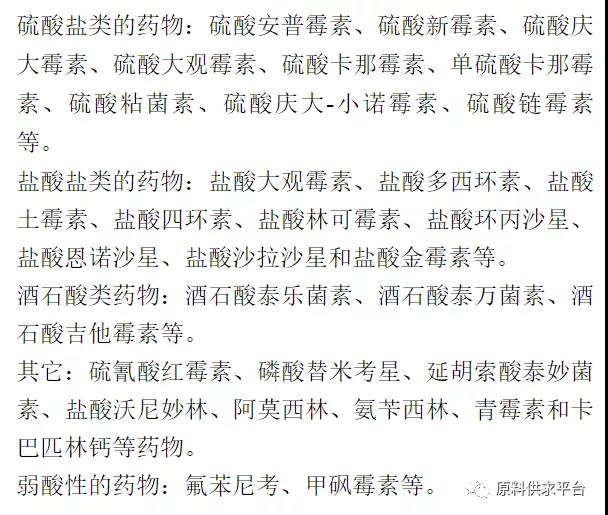 硫酸盐类的药物：硫酸安普霉素、硫酸新霉素、硫酸庆大霉素、硫酸大观霉素、硫酸卡那霉素、单硫酸卡那霉素、硫酸粘菌素、硫酸庆大-小诺霉素、硫酸链霉素等。

盐酸盐类的药物：盐酸大观霉素、盐酸多西环素、盐酸土霉素、盐酸四环素、盐酸林可霉素、盐酸环丙沙星、盐酸恩诺沙星、盐酸沙拉沙星和盐酸金霉素等。

酒石酸类药物：酒石酸泰乐菌素、酒石酸泰万菌素、酒石酸吉他霉素等。

其它：硫氰酸红霉素、磷酸替米考星、延胡索酸泰妙菌素、盐酸沃尼妙林、阿莫西林、氨苄西林、青霉素和卡巴匹林钙等药物。

弱酸性的药物：氟苯尼考、甲砜霉素等。

原料供求平台